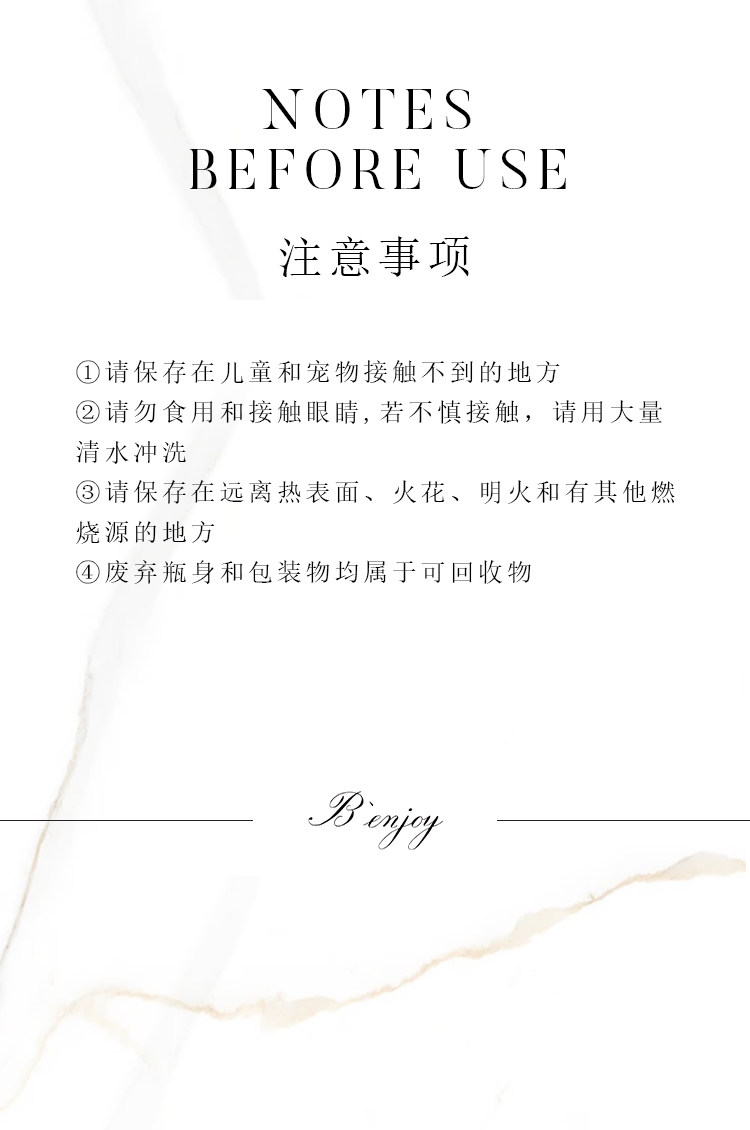 NOTES
BEFORE USE

注意事项

①请保存在儿童和宠物接触不到的地方
②请勿食用和接触眼睛,若不慎接触，请用大量清水冲洗
③请保存在远离热表面、火花、明火和有其他燃烧源的地方
④废弃瓶身和包装物均属于可回收物

B`enjoy